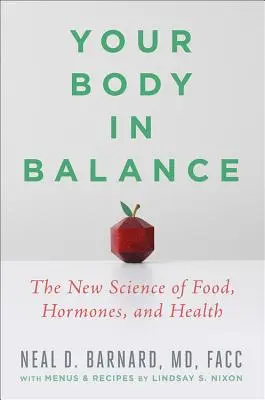 YOUR BODY IN BALANCE

The New Science of Food, Hormones, and Health

NEAL D. BARNARD, MD, FACC

WITH MENUS & RECIPES BY LINDSAY S. NIXON